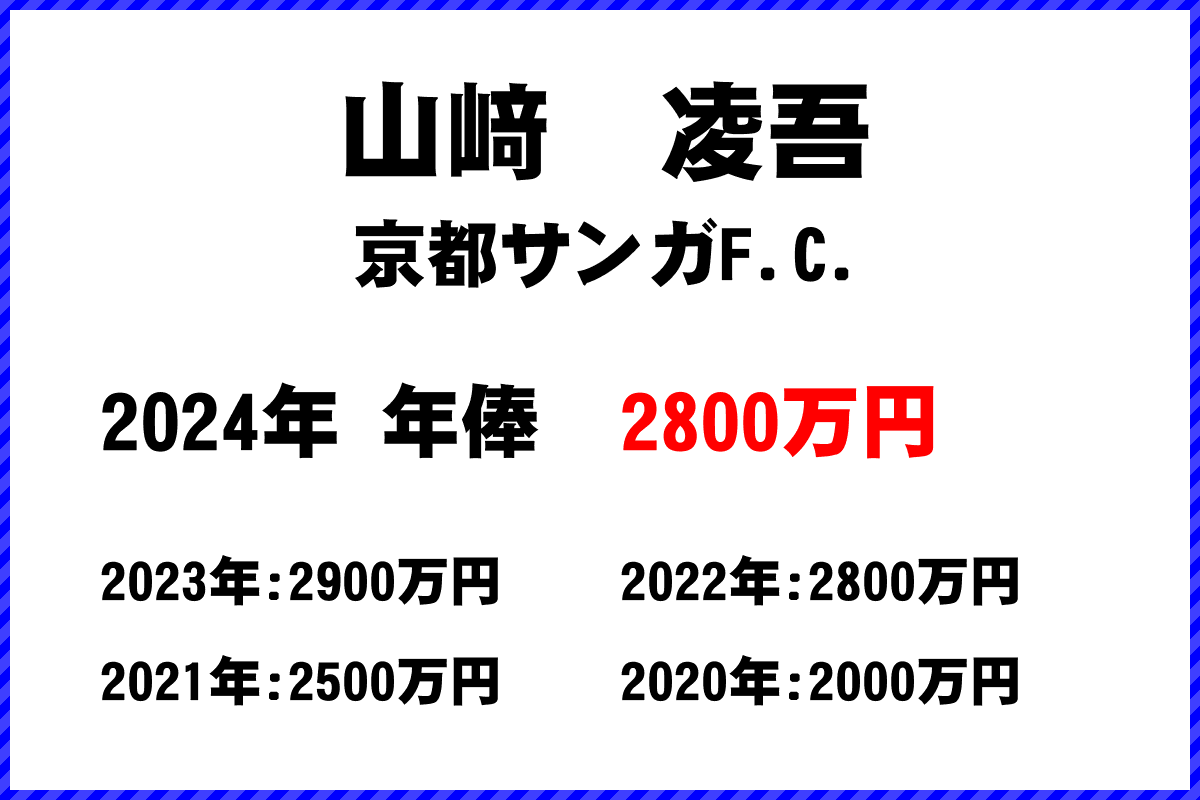 山﨑　凌吾

京都サンガF.C.

2024年　年俸　2800万円

2023年：2900万円　2022年：2800万円

2021年：2500万円　2020年：2000万円